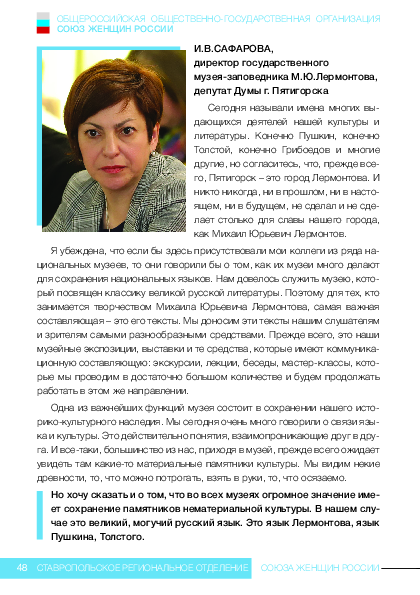 ОБЩЕРОССИЙСКАЯ ОБЩЕСТВЕННО-ГОСУДАРСТВЕННАЯ ОРГАНИЗАЦИЯ
СОЮЗ ЖЕНЩИН РОССИИ

И.В.САФАРОВА,
директор государственного музея-заповедника М.Ю.Лермонтова, депутат Думы г. Пятигорска

Сегодня называли имена многих выдающихся деятелей нашей культуры и литературы. Конечно Пушкин, конечно Толстой, конечно Грибоедов и многие другие, но согласитесь, что, прежде всего, Пятигорск – это город Лермонтова. И никто никогда, ни в прошлом, ни в настоящем, ни в будущем, не сделал и не сделает столько для славы нашего города, как Михаил Юрьевич Лермонтов.

Я убеждена, что если бы здесь присутствовали мои коллеги из ряда национальных музеев, то они говорили бы о том, как их музеи много делают для сохранения национальных языков. Нам довелось служить музею, который посвящен классику великой русской литературы. Поэтому для тех, кто занимается творчеством Михаила Юрьевича Лермонтова, самая важная составляющая – это его тексты. Мы доносим эти тексты нашим слушателям и зрителям самыми разнообразными средствами. Прежде всего, это наши музейные экспозиции, выставки и те средства, которые имеют коммуникационную составляющую: экскурсии, лекции, беседы, мастер-классы, которые мы проводим в достаточно большом количестве и будем продолжать работать в этом же направлении.

Одна из важнейших функций музея состоит в сохранении нашего историко-культурного наследия. Мы сегодня очень много говорили о связи языка и культуры. Это действительно понятия, взаимопроникающие друг в друга. И все-таки, большинство из нас, приходя в музей, прежде всего ожидает увидеть там какие-то материальные памятники культуры. Мы видим некие древности, то, что можно потрогать, взять в руки, то, что осязаемо.

Но хочу сказать и о том, что во всех музеях огромное значение имеет сохранение памятников нематериальной культуры. В нашем случае это великий, могучий русский язык. Это язык Лермонтова, язык Пушкина, Толстого.

48 СТАВРОПОЛЬСКОЕ РЕГИОНАЛЬНОЕ ОТДЕЛЕНИЕ СОЮЗА ЖЕНЩИН РОССИИ